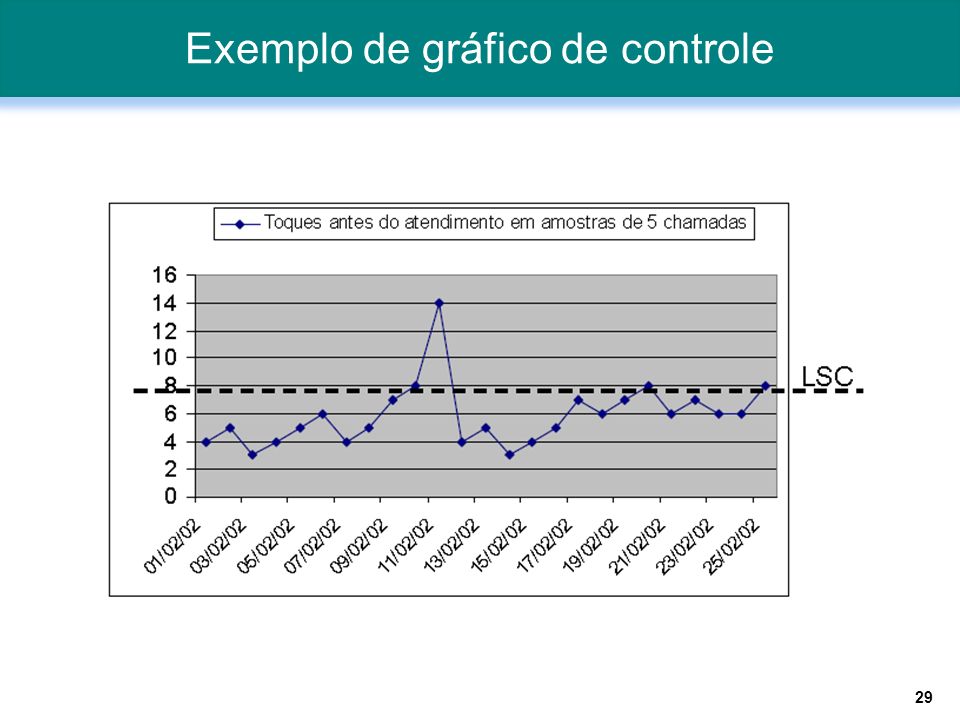 Exemplo de gráfico de controle

Toques antes do atendimento em amostras de 5 chamadas

16
14
12
10
8
6
4
2
0

LSC

01/02/02
03/02/02
05/02/02
07/02/02
09/02/02
11/02/02
13/02/02
15/02/02
17/02/02
19/02/02
21/02/02
23/02/02
25/02/02

29